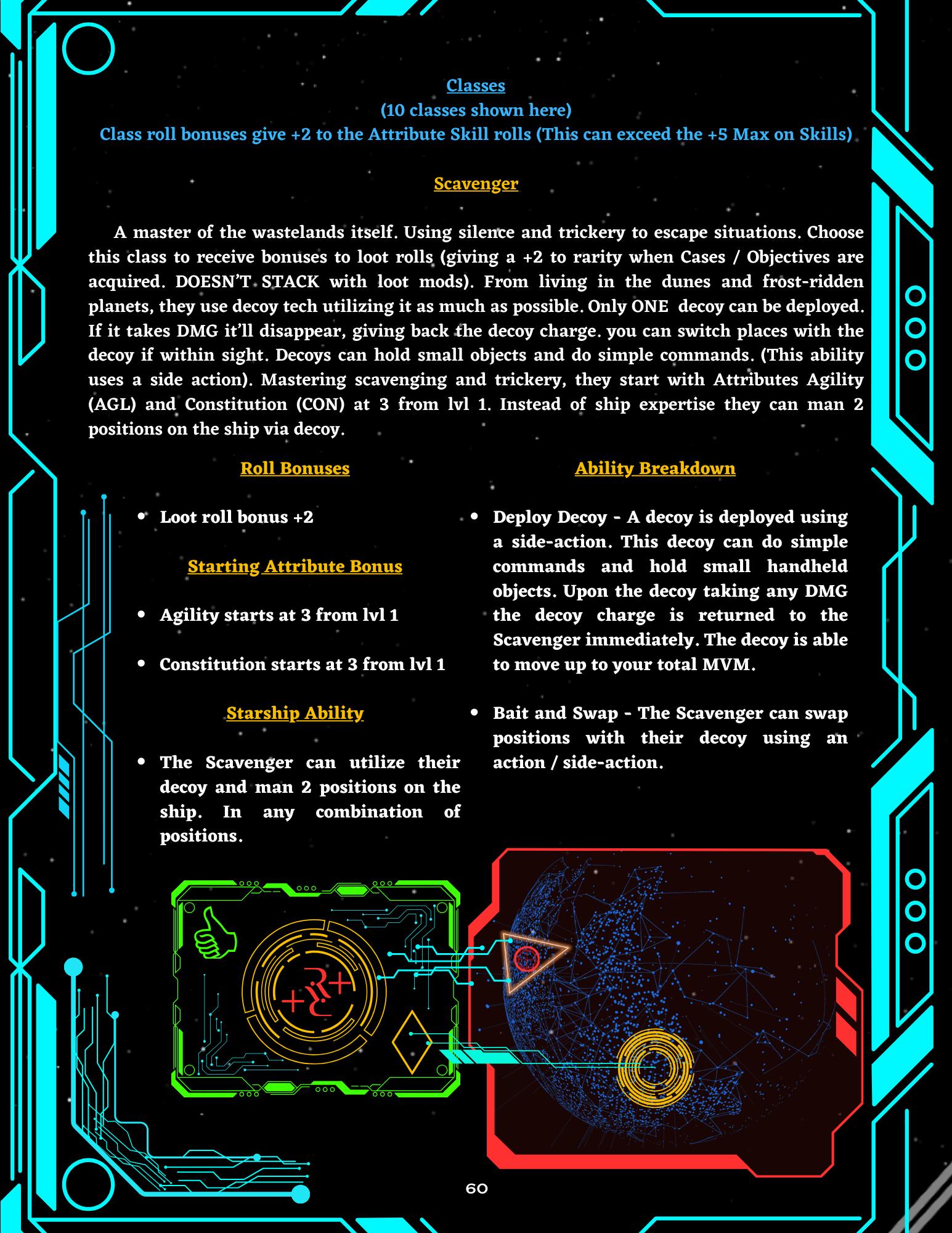 Classes
(10 classes shown here)
Class roll bonuses give +2 to the Attribute Skill rolls (This can exceed the +5 Max on Skills)

Scavenger

A master of the wastelands itself. Using silence and trickery to escape situations. Choose this class to receive bonuses to loot rolls (giving a +2 to rarity when Cases / Objectives are acquired. DOESN'T STACK with loot mods). From living in the dunes and frost-ridden planets, they use decoy tech utilizing it as much as possible. Only ONE decoy can be deployed. If it takes DMG it'll disappear, giving back the decoy charge. you can switch places with the decoy if within sight. Decoys can hold small objects and do simple commands. (This ability uses a side action). Mastering scavenging and trickery, they start with Attributes Agility (AGL) and Constitution (CON) at 3 from lvl 1. Instead of ship expertise they can man 2 positions on the ship via decoy.

Roll Bonuses

• Loot roll bonus +2

Starting Attribute Bonus

• Agility starts at 3 from lvl 1

• Constitution starts at 3 from lvl 1

Starship Ability

• The Scavenger can utilize their decoy and man 2 positions on the ship. In any combination of positions.

Ability Breakdown

• Deploy Decoy - A decoy is deployed using a side-action. This decoy can do simple commands and hold small handheld objects. Upon the decoy taking any DMG the decoy charge is returned to the Scavenger immediately. The decoy is able to move up to your total MVM.

• Bait and Swap - The Scavenger can swap positions with their decoy using an action / side-action.

60